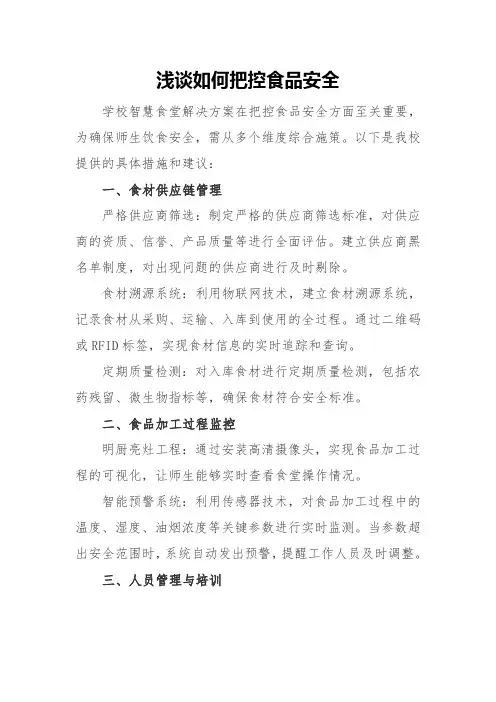 浅谈如何把控食品安全

学校智慧食堂解决方案在把控食品安全方面至关重要，为确保师生饮食安全，需从多个维度综合施策。以下是我校提供的具体措施和建议：

一、食材供应链管理

严格供应商筛选：制定严格的供应商筛选标准，对供应商的资质、信誉、产品质量等进行全面评估。建立供应商黑名单制度，对出现问题的供应商进行及时剔除。

食材溯源系统：利用物联网技术，建立食材溯源系统，记录食材从采购、运输、入库到使用的全过程。通过二维码或RFID标签，实现食材信息的实时追踪和查询。

定期质量检测：对入库食材进行定期质量检测，包括农药残留、微生物指标等，确保食材符合安全标准。

二、食品加工过程监控

明厨亮灶工程：通过安装高清摄像头，实现食品加工过程的可视化，让师生能够实时查看食堂操作情况。

智能预警系统：利用传感器技术，对食品加工过程中的温度、湿度、油烟浓度等关键参数进行实时监测。当参数超出安全范围时，系统自动发出预警，提醒工作人员及时调整。

三、人员管理与培训